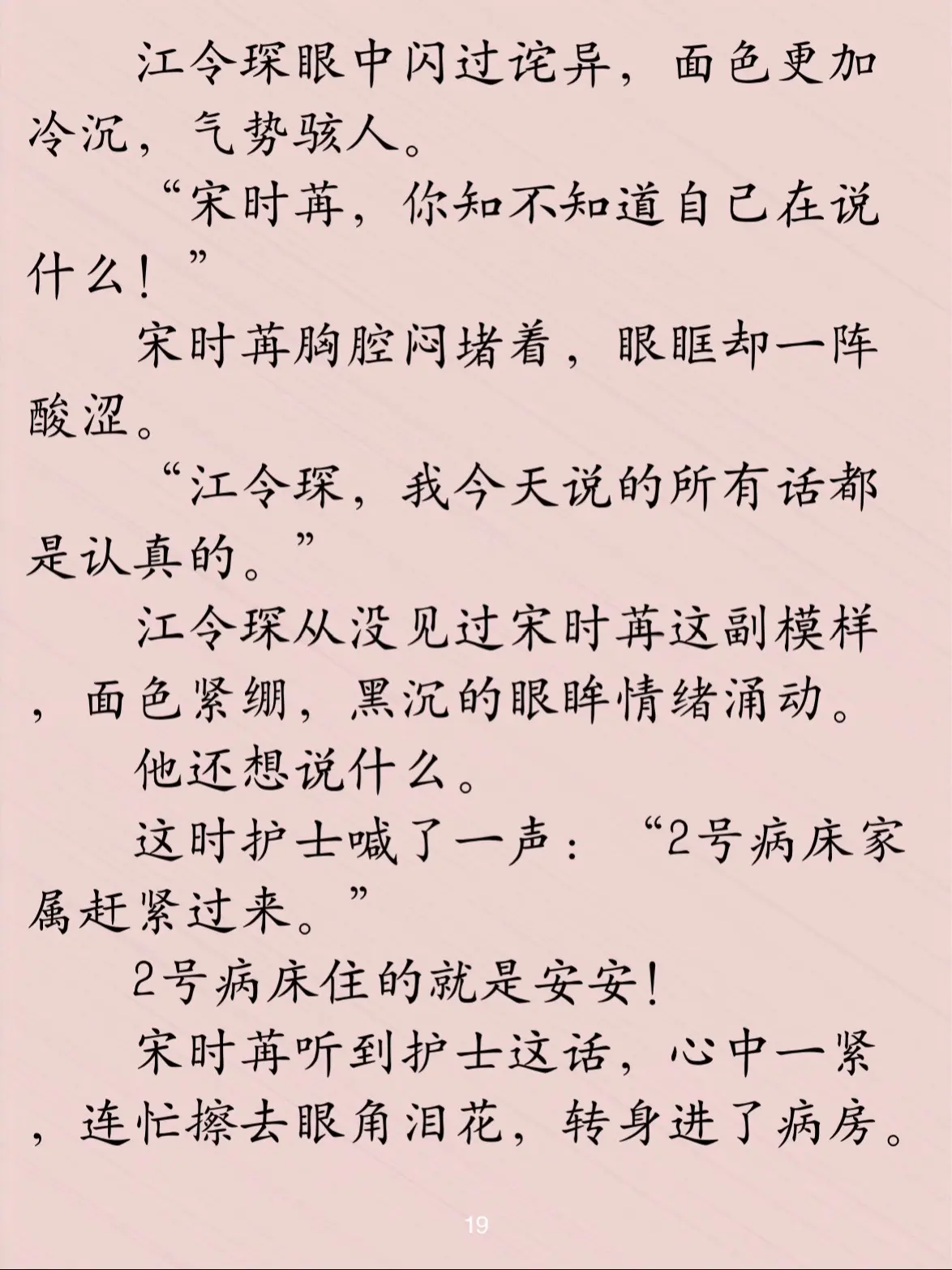 江令琛眼中闪过诧异，面色更加冷沉，气势骇人。

“宋时苒，你知不知道自己在说什么！”

宋时苒胸腔闷堵着，眼眶却一阵酸涩。

“江令琛，我今天说的所有话都是认真的。”

江令琛从没见过宋时苒这副模样，面色紧绷，黑沉的眼眸情绪涌动。

他还想说什么。

这时护士喊了一声：“2号病床家属赶紧过来。”

2号病床住的就是安安！

宋时苒听到护士这话，心中一紧，连忙擦去眼角泪花，转身进了病房。

19